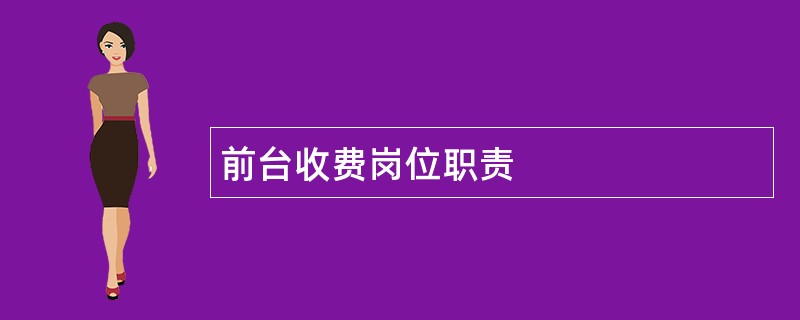 前台收费岗位职责